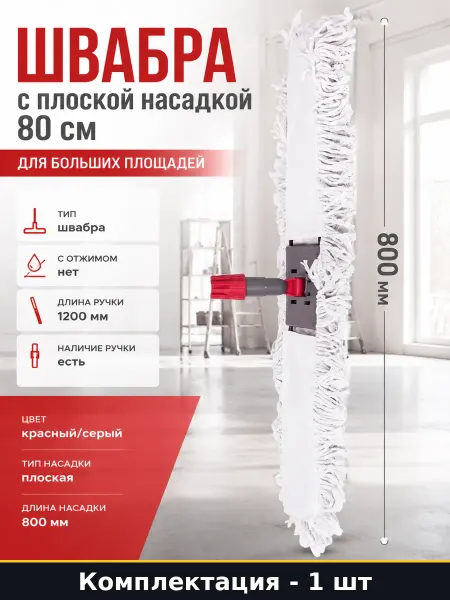 ШВАБРА
с плоской насадкой
80 см

ДЛЯ БОЛЬШИХ ПЛОЩАДЕЙ

ТИП
швабра

С ОТЖИМОМ
нет

ДЛИНА РУЧКИ
1200 мм

НАЛИЧИЕ РУЧКИ
есть

ЦВЕТ
красный/серый

ТИП НАСАДКИ
плоская

ДЛИНА НАСАДКИ
800 мм

800 мм

Комплектация - 1 шт